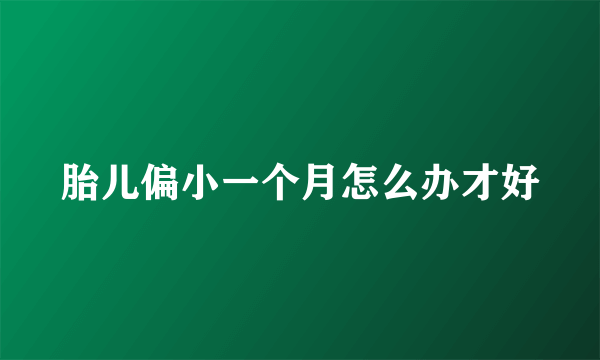 胎儿偏小一个月怎么办才好